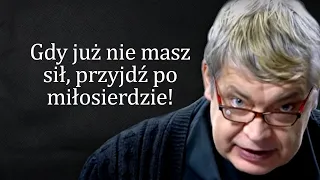 Gdy już nie masz sił, przyjdź po miłosierdzie!